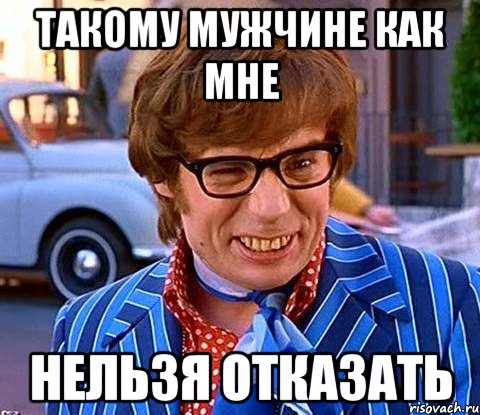 ТАКОМУ МУЖЧИНЕ КАК МНЕ

НЕЛЬЗЯ ОТКАЗАТЬ

risovach.ru